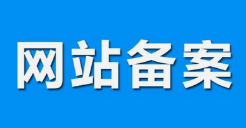 网站备案